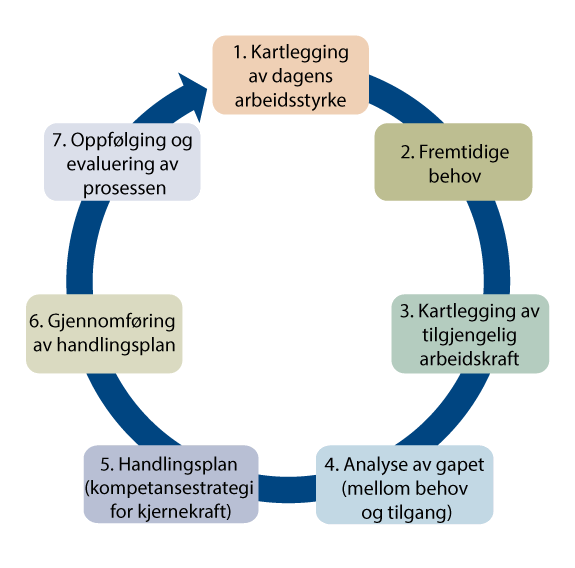 1. Kartlegging av dagens arbeidsstyrke

2. Fremtidige behov

3. Kartlegging av tilgjengelig arbeidskraft

4. Analyse av gapet (mellom behov og tilgang)

5. Handlingsplan (kompetansestrategi for kjernekraft)

6. Gjennomføring av handlingsplan

7. Oppfølging og evaluering av prosessen